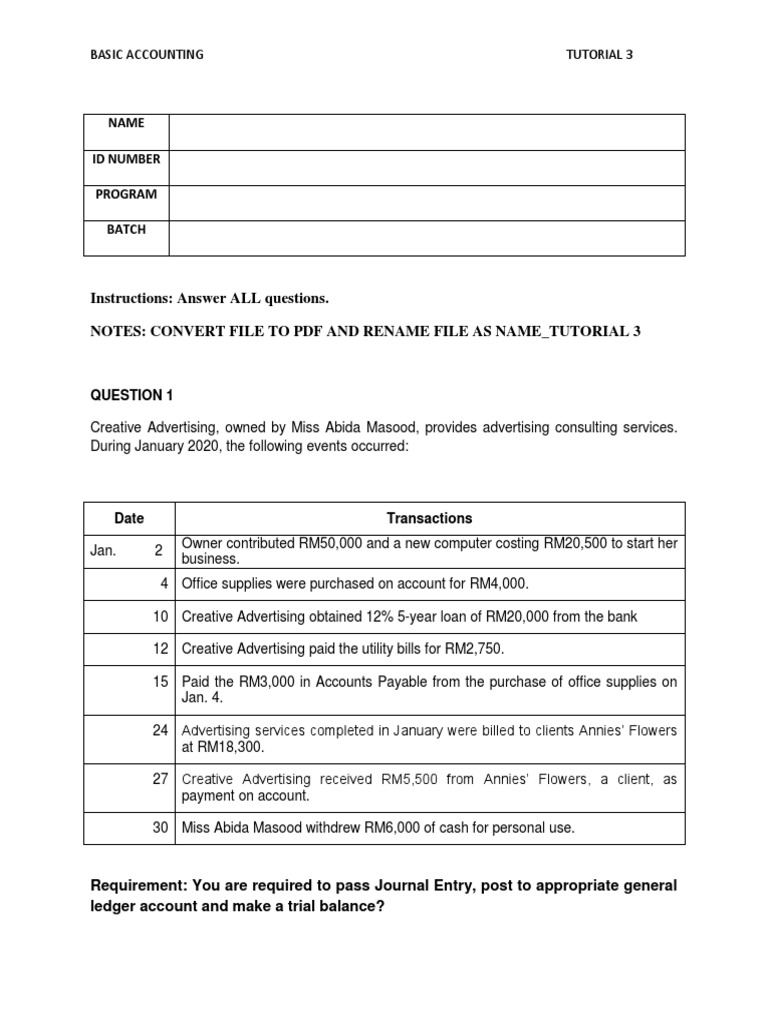 BASIC ACCOUNTING TUTORIAL 3

| NAME | |
|---|---|
| ID NUMBER | |
| PROGRAM | |
| BATCH | |

Instructions: Answer ALL questions.

NOTES: CONVERT FILE TO PDF AND RENAME FILE AS NAME_TUTORIAL 3

QUESTION 1

Creative Advertising, owned by Miss Abida Masood, provides advertising consulting services. During January 2020, the following events occurred:

| Date | Transactions |
|---|---|
| Jan. 2 | Owner contributed RM50,000 and a new computer costing RM20,500 to start her business. |
| 4 | Office supplies were purchased on account for RM4,000. |
| 10 | Creative Advertising obtained 12% 5-year loan of RM20,000 from the bank |
| 12 | Creative Advertising paid the utility bills for RM2,750. |
| 15 | Paid the RM3,000 in Accounts Payable from the purchase of office supplies on Jan. 4. |
| 24 | Advertising services completed in January were billed to clients Annies' Flowers at RM18,300. |
| 27 | Creative Advertising received RM5,500 from Annies' Flowers, a client, as payment on account. |
| 30 | Miss Abida Masood withdrew RM6,000 of cash for personal use. |

Requirement: You are required to pass Journal Entry, post to appropriate general ledger account and make a trial balance?